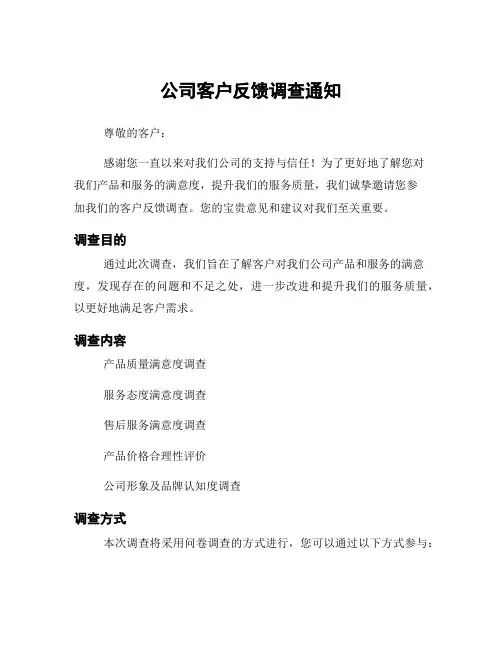 公司客户反馈调查通知

尊敬的客户：

感谢您一直以来对我们公司的支持与信任！为了更好地了解您对我们产品和服务的满意度，提升我们的服务质量，我们诚挚邀请您参加我们的客户反馈调查。您的宝贵意见和建议对我们至关重要。

调查目的

通过此次调查，我们旨在了解客户对我们公司产品和服务的满意度，发现存在的问题和不足之处，进一步改进和提升我们的服务质量，以更好地满足客户需求。

调查内容

产品质量满意度调查

服务态度满意度调查

售后服务满意度调查

产品价格合理性评价

公司形象及品牌认知度调查

调查方式

本次调查将采用问卷调查的方式进行，您可以通过以下方式参与：